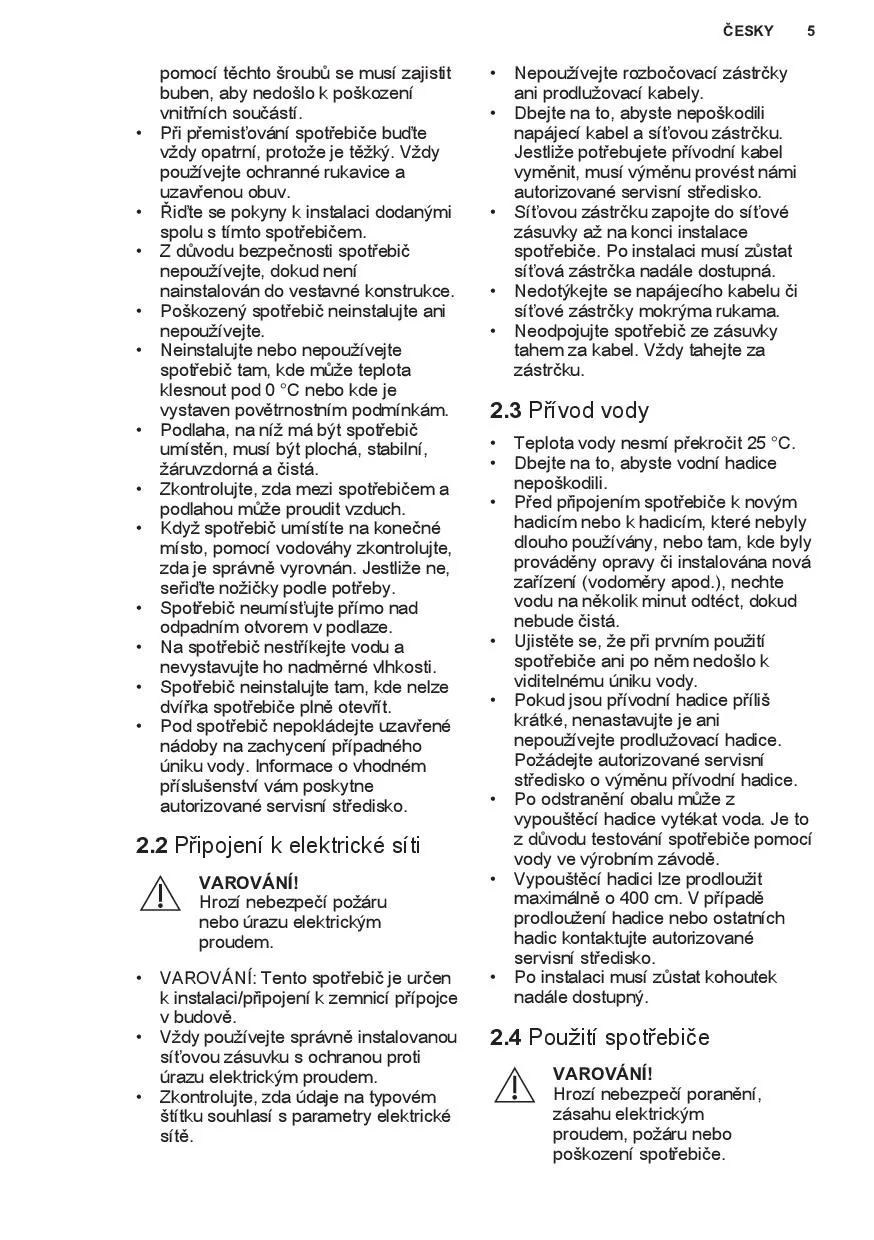 ČESKY 5

pomocí těchto šroubů se musí zajistit buben, aby nedošlo k poškození vnitřních součástí.
• Při přemisťování spotřebiče buďte vždy opatrní, protože je těžký. Vždy používejte ochranné rukavice a uzavřenou obuv.
• Řiďte se pokyny k instalaci dodanými spolu s tímto spotřebičem.
• Z důvodu bezpečnosti spotřebič nepoužívejte, dokud není nainstalován do vestavné konstrukce.
• Poškozený spotřebič neinstalujte ani nepoužívejte.
• Neinstalujte nebo nepoužívejte spotřebič tam, kde může teplota klesnout pod 0 °C nebo kde je vystaven povětrnostním podmínkám.
• Podlaha, na níž má být spotřebič umístěn, musí být plochá, stabilní, žáruvzdorná a čistá.
• Zkontrolujte, zda mezi spotřebičem a podlahou může proudit vzduch.
• Když spotřebič umístíte na konečné místo, pomocí vodováhy zkontrolujte, zda je správně vyrovnán. Jestliže ne, seřiďte nožičky podle potřeby.
• Spotřebič neumísťujte přímo nad odpadním otvorem v podlaze.
• Na spotřebič nestříkejte vodu a nevystavujte ho nadměrné vlhkosti.
• Spotřebič neinstalujte tam, kde nelze dvířka spotřebiče plně otevřít.
• Pod spotřebič nepokládejte uzavřené nádoby na zachycení případného úniku vody. Informace o vhodném příslušenství vám poskytne autorizované servisní středisko.

2.2 Připojení k elektrické síti

VAROVÁNÍ!
Hrozí nebezpečí požáru nebo úrazu elektrickým proudem.

• VAROVÁNÍ: Tento spotřebič je určen k instalaci/připojení k zemnicí přípojce v budově.
• Vždy používejte správně instalovanou síťovou zásuvku s ochranou proti úrazu elektrickým proudem.
• Zkontrolujte, zda údaje na typovém štítku souhlasí s parametry elektrické sítě.
• Nepoužívejte rozbočovací zástrčky ani prodlužovací kabely.
• Dbejte na to, abyste nepoškodili napájecí kabel a síťovou zástrčku. Jestliže potřebujete přívodní kabel vyměnit, musí výměnu provést námi autorizované servisní středisko.
• Síťovou zástrčku zapojte do síťové zásuvky až na konci instalace spotřebiče. Po instalaci musí zůstat síťová zástrčka nadále dostupná.
• Nedotýkejte se napájecího kabelu či síťové zástrčky mokrýma rukama.
• Neodpojujte spotřebič ze zásuvky tahem za kabel. Vždy tahejte za zástrčku.

2.3 Přívod vody

• Teplota vody nesmí překročit 25 °C.
• Dbejte na to, abyste vodní hadice nepoškodili.
• Před připojením spotřebiče k novým hadicím nebo k hadicím, které nebyly dlouho používány, nebo tam, kde byly prováděny opravy či instalována nová zařízení (vodoměry apod.), nechte vodu na několik minut odtéct, dokud nebude čistá.
• Ujistěte se, že při prvním použití spotřebiče ani po něm nedošlo k viditelnému úniku vody.
• Pokud jsou přívodní hadice příliš krátké, nenastavujte je ani nepoužívejte prodlužovací hadice. Požádejte autorizované servisní středisko o výměnu přívodní hadice.
• Po odstranění obalu může z vypouštěcí hadice vytékat voda. Je to z důvodu testování spotřebiče pomocí vody ve výrobním závodě.
• Vypouštěcí hadici lze prodloužit maximálně o 400 cm. V případě prodloužení hadice nebo ostatních hadic kontaktujte autorizované servisní středisko.
• Po instalaci musí zůstat kohoutek nadále dostupný.

2.4 Použití spotřebiče

VAROVÁNÍ!
Hrozí nebezpečí poranění, zásahu elektrickým proudem, požáru nebo poškození spotřebiče.